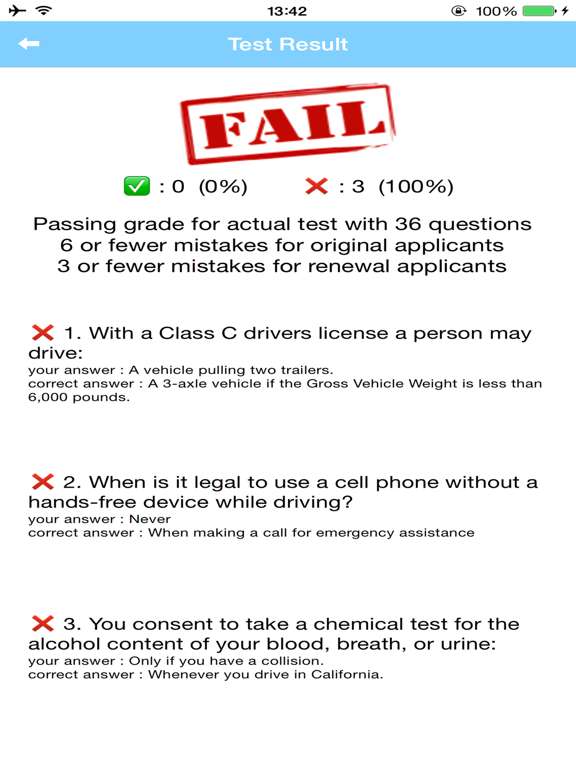 13:42 100%

Test Result

FAIL

✅ : 0 (0%) ❌ : 3 (100%)

Passing grade for actual test with 36 questions
6 or fewer mistakes for original applicants
3 or fewer mistakes for renewal applicants

❌ 1. With a Class C drivers license a person may drive:
your answer : A vehicle pulling two trailers.
correct answer : A 3-axle vehicle if the Gross Vehicle Weight is less than 6,000 pounds.

❌ 2. When is it legal to use a cell phone without a hands-free device while driving?
your answer : Never
correct answer : When making a call for emergency assistance

❌ 3. You consent to take a chemical test for the alcohol content of your blood, breath, or urine:
your answer : Only if you have a collision.
correct answer : Whenever you drive in California.